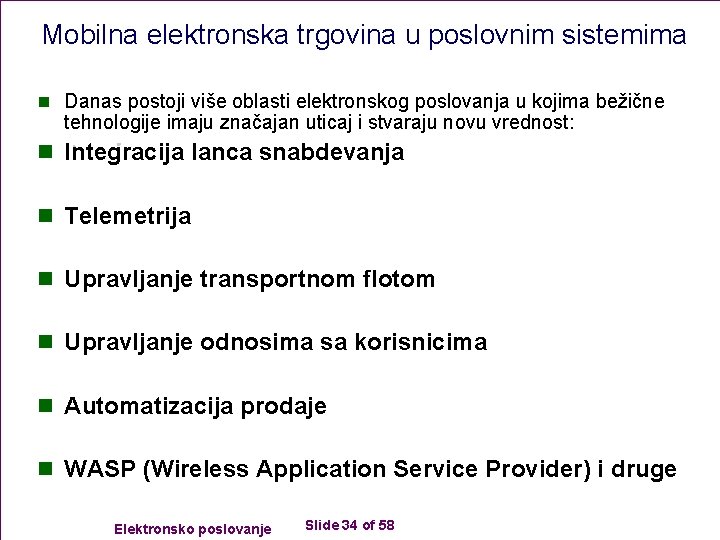 Mobilna elektronska trgovina u poslovnim sistemima

Danas postoji više oblasti elektronskog poslovanja u kojima bežične tehnologije imaju značajan uticaj i stvaraju novu vrednost:

Integracija lanca snabdevanja

Telemetrija

Upravljanje transportnom flotom

Upravljanje odnosima sa korisnicima

Automatizacija prodaje

WASP (Wireless Application Service Provider) i druge

Elektronsko poslovanje

Slide 34 of 58